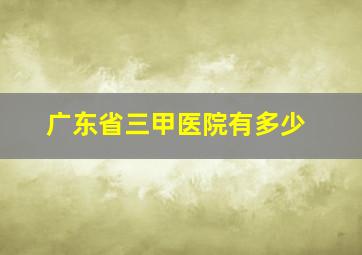 广东省三甲医院有多少